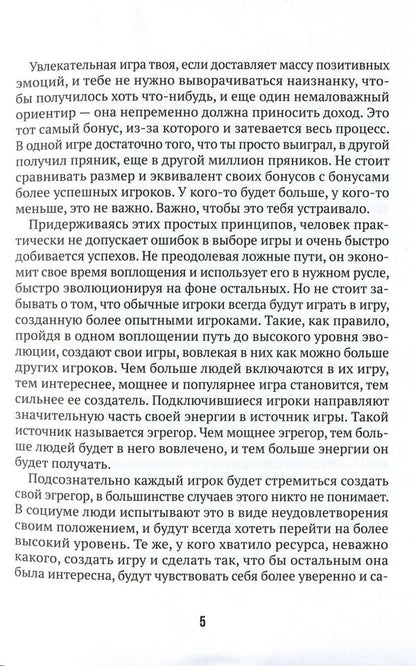 Увлекательная игра твоя, если доставляет массу позитивных эмоций, и тебе не нужно выворачиваться наизнанку, чтобы получилось хоть что-нибудь, и еще один немаловажный ориентир — она непременно должна приносить доход. Это тот самый бонус, из-за которого и затевается весь процесс. В одной игре достаточно того, что ты просто выиграл, в другой получил пряник, еще в другой миллион пряников. Не стоит сравнивать размер и эквивалент своих бонусов с бонусами более успешных игроков. У кого-то будет больше, у кого-то меньше, это не важно. Важно, чтобы это тебя устраивало.

Придерживаясь этих простых принципов, человек практически не допускает ошибок в выборе игры и очень быстро добивается успехов. Не преодолевая ложные пути, он экономит свое время воплощения и использует его в нужном русле, быстро эволюционируя на фоне остальных. Но не стоит забывать о том, что обычные игроки всегда будут играть в игру, созданную более опытными игроками. Такие, как правило, пройдя в одном воплощении путь до высокого уровня эволюции, создают свои игры, вовлекая в них как можно больше других игроков. Чем больше людей включаются в их игру, тем интереснее, мощнее и популярнее игра становится, тем сильнее ее создатель. Подключившиеся игроки направляют значительную часть своей энергии в источник игры. Такой источник называется эгрегор. Чем мощнее эгрегор, тем больше людей будет в него вовлечено, и тем больше энергии он будет получать.

Подсознательно каждый игрок будет стремиться создать свой эгрегор, в большинстве случаев этого никто не понимает. В социуме люди испытывают это в виде неудовлетворения своим положением, и будут всегда хотеть перейти на более высокий уровень. Те же, у кого хватило ресурса, неважно какого, создать игру и сделать так, что бы остальным она была интересна, будут чувствовать себя более уверенно и са-

5